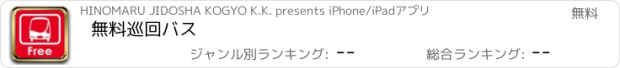 Free

HINOMARU JIDOSHA KOGYO K.K. presents iPhone/iPadアプリ

無料

無料巡回バス

ジャンル別ランキング: --

総合ランキング: --